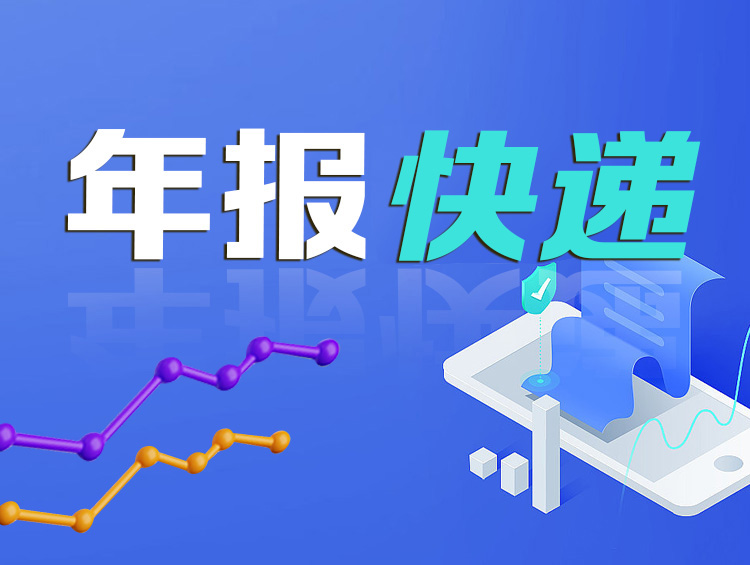 年报快递